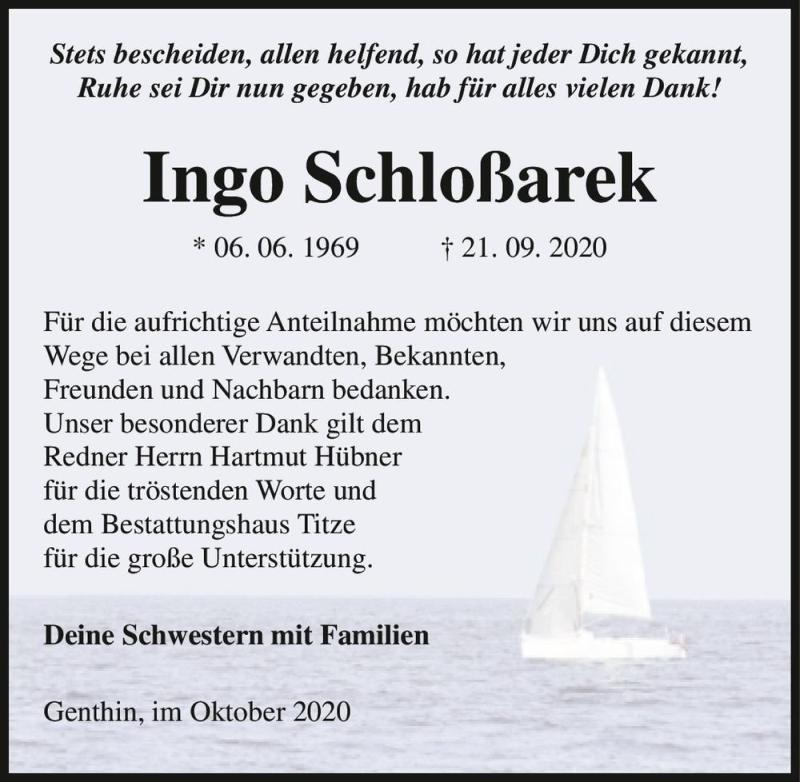 Stets bescheiden, allen helfend, so hat jeder Dich gekannt,
Ruhe sei Dir nun gegeben, hab für alles vielen Dank!

Ingo Schloßarek

* 06. 06. 1969 † 21. 09. 2020

Für die aufrichtige Anteilnahme möchten wir uns auf diesem Wege bei allen Verwandten, Bekannten, Freunden und Nachbarn bedanken.
Unser besonderer Dank gilt dem Redner Herrn Hartmut Hübner für die tröstenden Worte und dem Bestattungshaus Titze für die große Unterstützung.

Deine Schwestern mit Familien

Genthin, im Oktober 2020